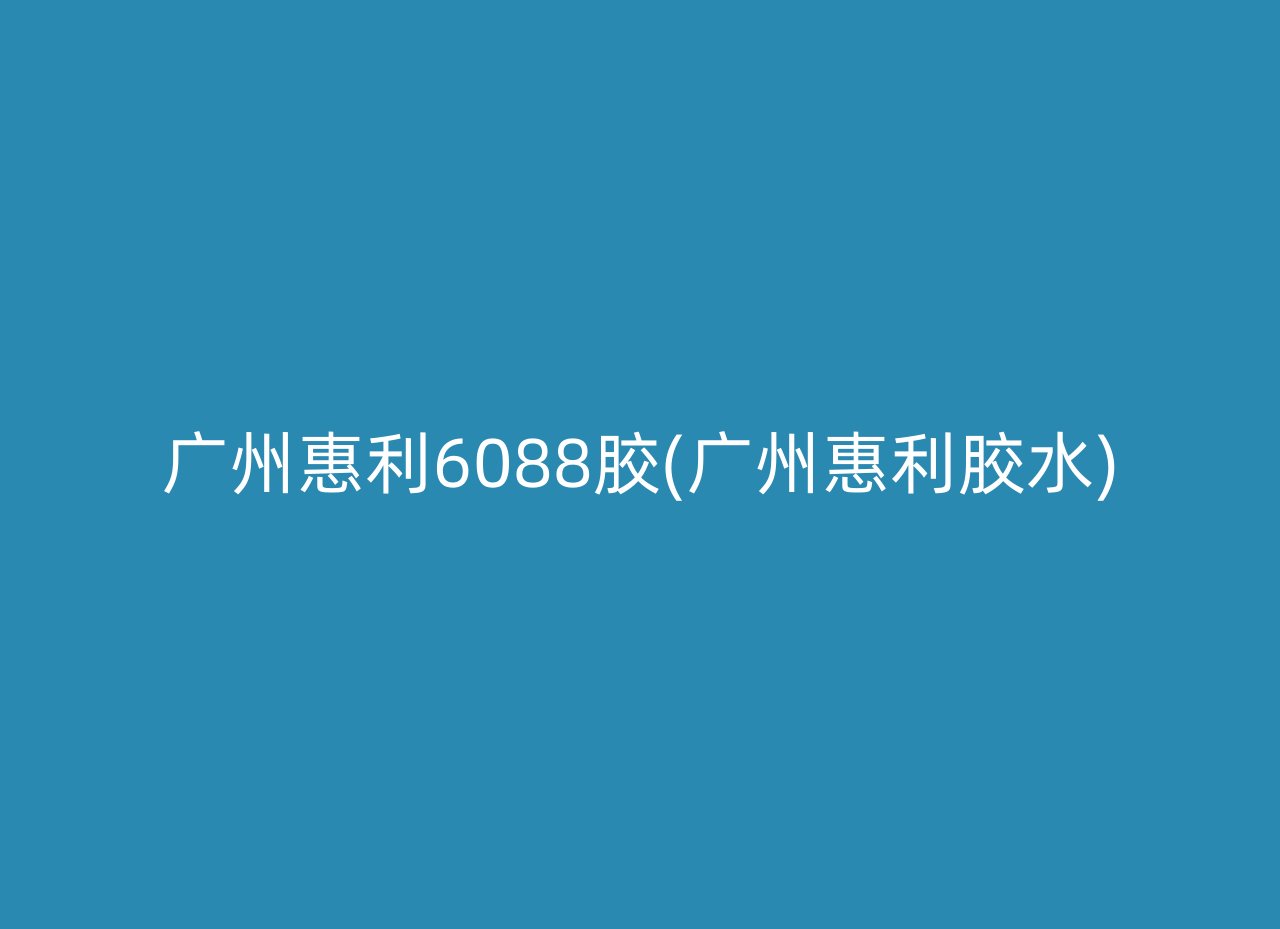 广州惠利6088胶(广州惠利胶水)